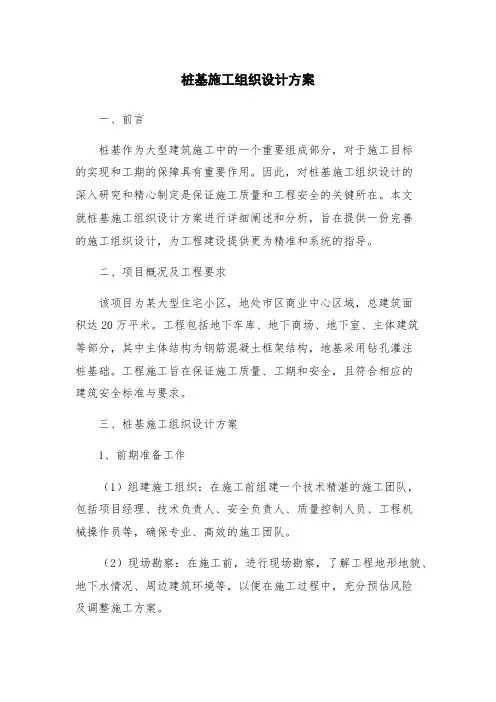 桩基施工组织设计方案

一、前言

桩基作为大型建筑施工中的一个重要组成部分，对于施工目标的实现和工期的保障具有重要作用。因此，对桩基施工组织设计的深入研究和精心制定是保证施工质量和工程安全的关键所在。本文就桩基施工组织设计方案进行详细阐述和分析，旨在提供一份完善的施工组织设计，为工程建设提供更为精准和系统的指导。

二、项目概况及工程要求

该项目为某大型住宅小区，地处市区商业中心区域，总建筑面积达20万平米。工程包括地下车库、地下商场、地下室、主体建筑等部分，其中主体结构为钢筋混凝土框架结构，地基采用钻孔灌注桩基础。工程施工旨在保证施工质量、工期和安全，且符合相应的建筑安全标准与要求。

三、桩基施工组织设计方案

1、前期准备工作

（1）组建施工组织：在施工前组建一个技术精湛的施工团队，包括项目经理、技术负责人、安全负责人、质量控制人员、工程机械操作员等，确保专业、高效的施工团队。

（2）现场勘察：在施工前，进行现场勘察，了解工程地形地貌、地下水情况、周边建筑环境等，以便在施工过程中，充分预估风险及调整施工方案。